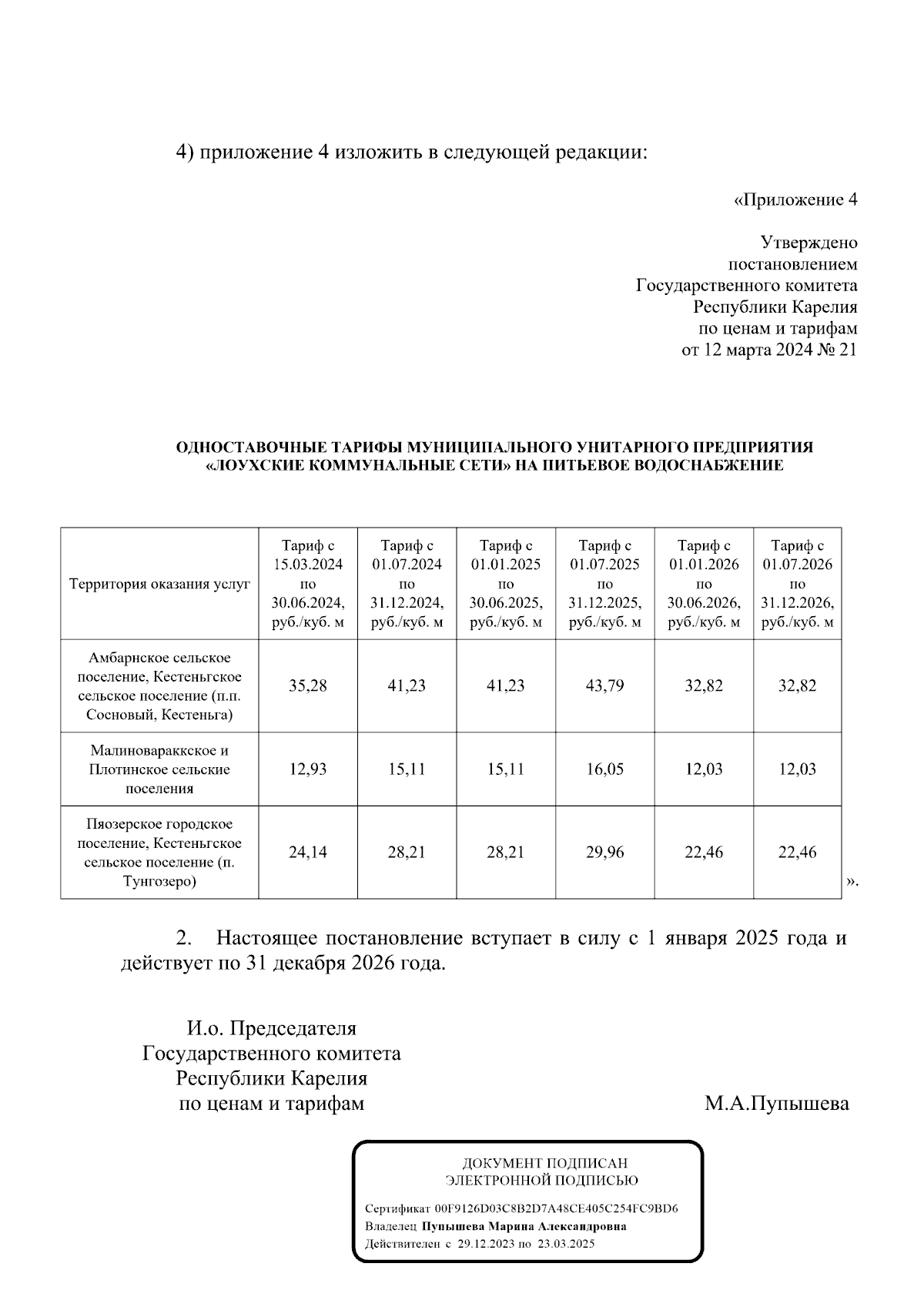 4) приложение 4 изложить в следующей редакции:

«Приложение 4

Утверждено
постановлением
Государственного комитета
Республики Карелия
по ценам и тарифам
от 12 марта 2024 № 21

ОДНОСТАВОЧНЫЕ ТАРИФЫ МУНИЦИПАЛЬНОГО УНИТАРНОГО ПРЕДПРИЯТИЯ «ЛОУХСКИЕ КОММУНАЛЬНЫЕ СЕТИ» НА ПИТЬЕВОЕ ВОДОСНАБЖЕНИЕ

| Территория оказания услуг | Тариф с 15.03.2024 по 30.06.2024, руб./куб. м | Тариф с 01.07.2024 по 31.12.2024, руб./куб. м | Тариф с 01.01.2025 по 30.06.2025, руб./куб. м | Тариф с 01.07.2025 по 31.12.2025, руб./куб. м | Тариф с 01.01.2026 по 30.06.2026, руб./куб. м | Тариф с 01.07.2026 по 31.12.2026, руб./куб. м |
|---|---|---|---|---|---|---|
| Амбарнское сельское поселение, Кестеньгское сельское поселение (п.п. Сосновый, Кестеньга) | 35,28 | 41,23 | 41,23 | 43,79 | 32,82 | 32,82 |
| Малиновараккское и Плотинское сельские поселения | 12,93 | 15,11 | 15,11 | 16,05 | 12,03 | 12,03 |
| Пяозерское городское поселение, Кестеньгское сельское поселение (п. Тунгозеро) | 24,14 | 28,21 | 28,21 | 29,96 | 22,46 | 22,46 |

».

2. Настоящее постановление вступает в силу с 1 января 2025 года и действует по 31 декабря 2026 года.

И.о. Председателя
Государственного комитета
Республики Карелия
по ценам и тарифам

М.А.Пупышева

ДОКУМЕНТ ПОДПИСАН
ЭЛЕКТРОННОЙ ПОДПИСЬЮ

Сертификат 00F9126D03C8B2D7A48CE405C254FC9BD6
Владелец Пупышева Марина Александровна
Действителен с 29.12.2023 по 23.03.2025